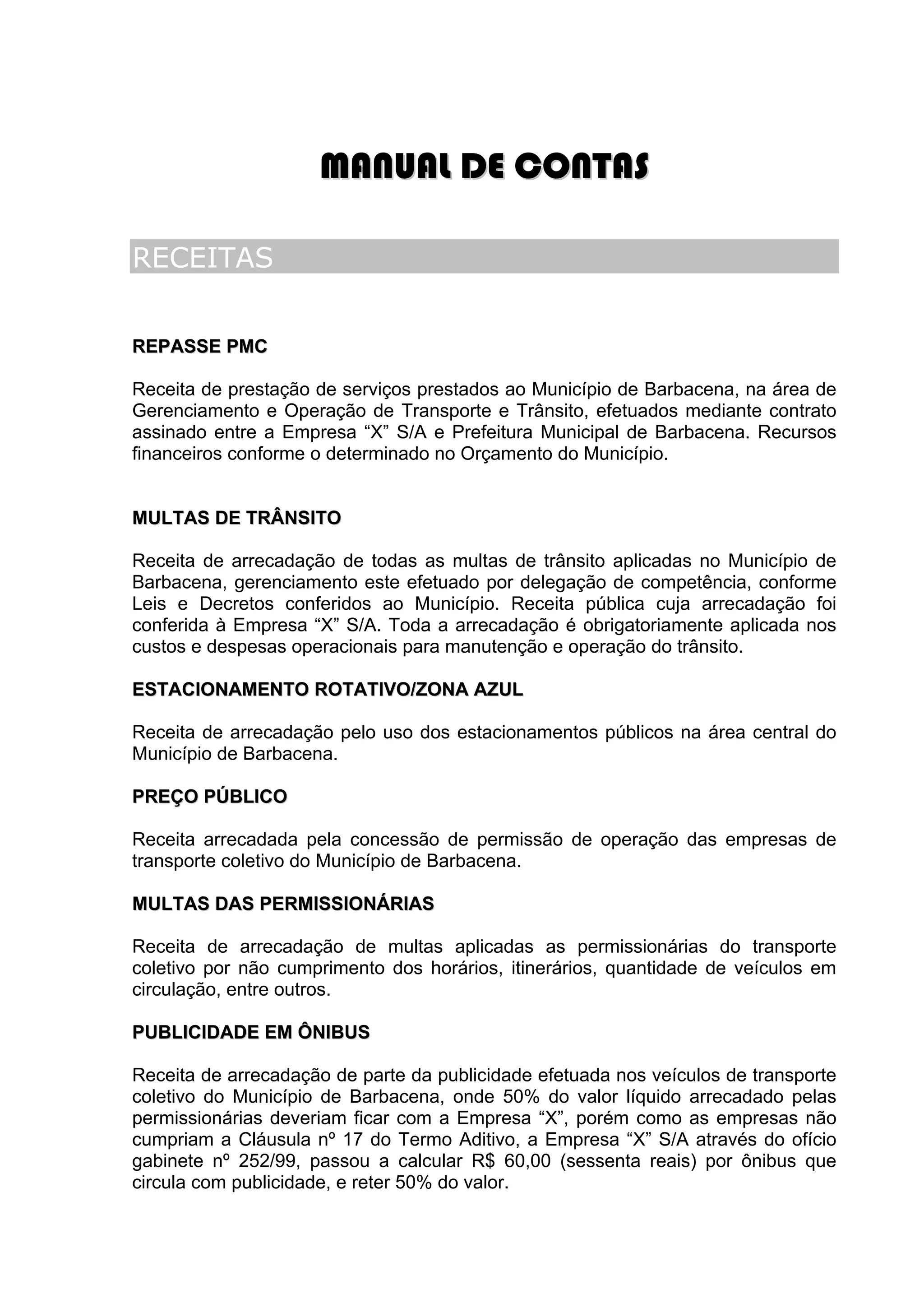 MANUAL DE CONTAS

RECEITAS

REPASSE PMC

Receita de prestação de serviços prestados ao Município de Barbacena, na área de Gerenciamento e Operação de Transporte e Trânsito, efetuados mediante contrato assinado entre a Empresa “X” S/A e Prefeitura Municipal de Barbacena. Recursos financeiros conforme o determinado no Orçamento do Município.

MULTAS DE TRÂNSITO

Receita de arrecadação de todas as multas de trânsito aplicadas no Município de Barbacena, gerenciamento este efetuado por delegação de competência, conforme Leis e Decretos conferidos ao Município. Receita pública cuja arrecadação foi conferida à Empresa “X” S/A. Toda a arrecadação é obrigatoriamente aplicada nos custos e despesas operacionais para manutenção e operação do trânsito.

ESTACIONAMENTO ROTATIVO/ZONA AZUL

Receita de arrecadação pelo uso dos estacionamentos públicos na área central do Município de Barbacena.

PREÇO PÚBLICO

Receita arrecadada pela concessão de permissão de operação das empresas de transporte coletivo do Município de Barbacena.

MULTAS DAS PERMISSIONÁRIAS

Receita de arrecadação de multas aplicadas as permissionárias do transporte coletivo por não cumprimento dos horários, itinerários, quantidade de veículos em circulação, entre outros.

PUBLICIDADE EM ÔNIBUS

Receita de arrecadação de parte da publicidade efetuada nos veículos de transporte coletivo do Município de Barbacena, onde 50% do valor líquido arrecadado pelas permissionárias deveriam ficar com a Empresa “X”, porém como as empresas não cumpriam a Cláusula nº 17 do Termo Aditivo, a Empresa “X” S/A através do ofício gabinete nº 252/99, passou a calcular R$ 60,00 (sessenta reais) por ônibus que circula com publicidade, e reter 50% do valor.